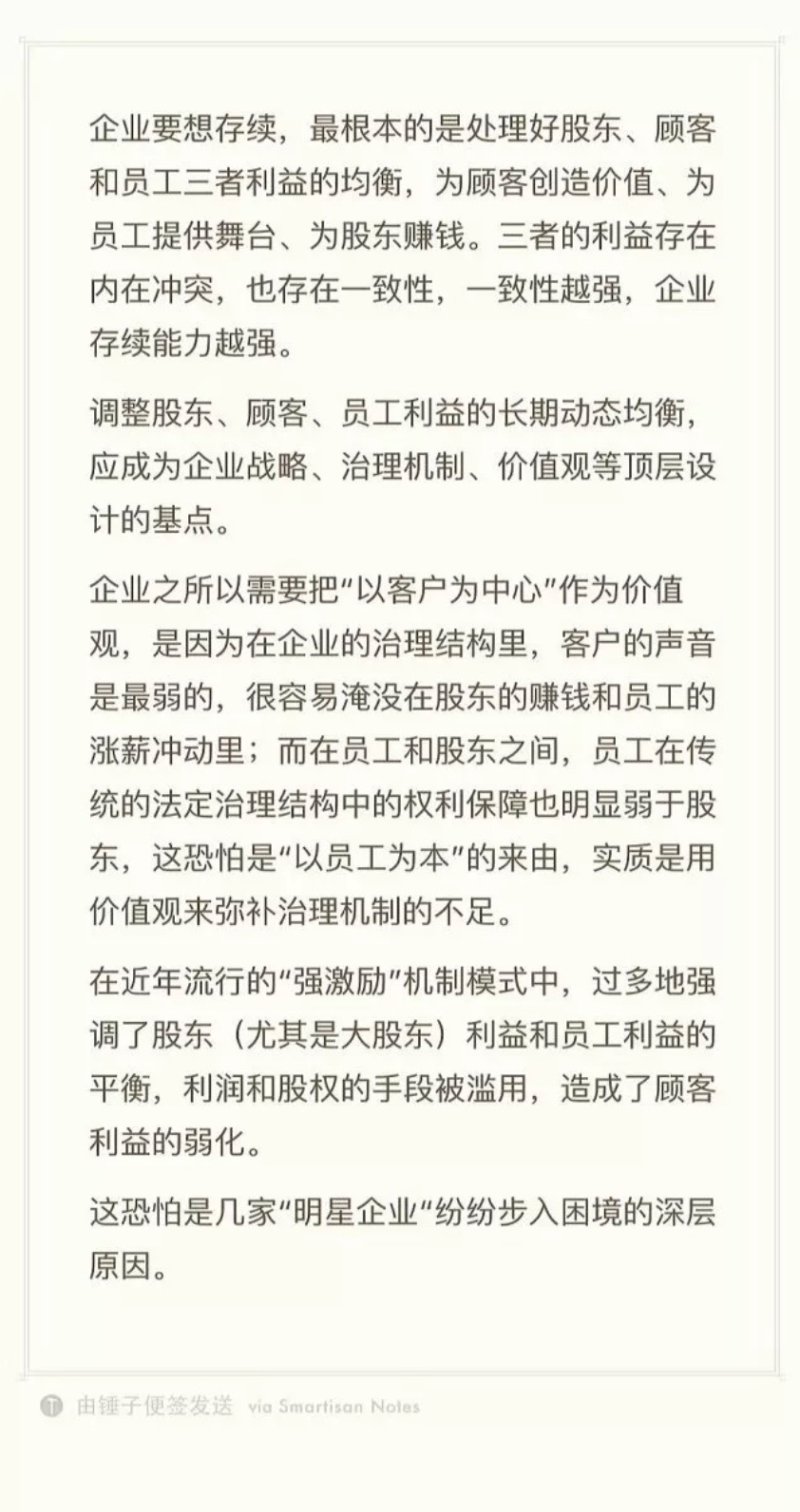 企业要想存续，最根本的是处理好股东、顾客和员工三者利益的均衡，为顾客创造价值、为员工提供舞台、为股东赚钱。三者的利益存在内在冲突，也存在一致性，一致性越强，企业存续能力越强。

调整股东、顾客、员工利益的长期动态均衡，应成为企业战略、治理机制、价值观等顶层设计的基点。

企业之所以需要把“以客户为中心”作为价值观，是因为在企业的治理结构里，客户的声音是最弱的，很容易淹没在股东的赚钱和员工的涨薪冲动里；而在员工和股东之间，员工在传统的法定治理结构中的权利保障也明显弱于股东，这恐怕是“以员工为本”的来由，实质是用价值观来弥补治理机制的不足。

在近年流行的“强激励”机制模式中，过多地强调了股东（尤其是大股东）利益和员工利益的平衡，利润和股权的手段被滥用，造成了顾客利益的弱化。

这恐怕是几家“明星企业“纷纷步入困境的深层原因。

由锤子便签发送 via Smartisan Notes